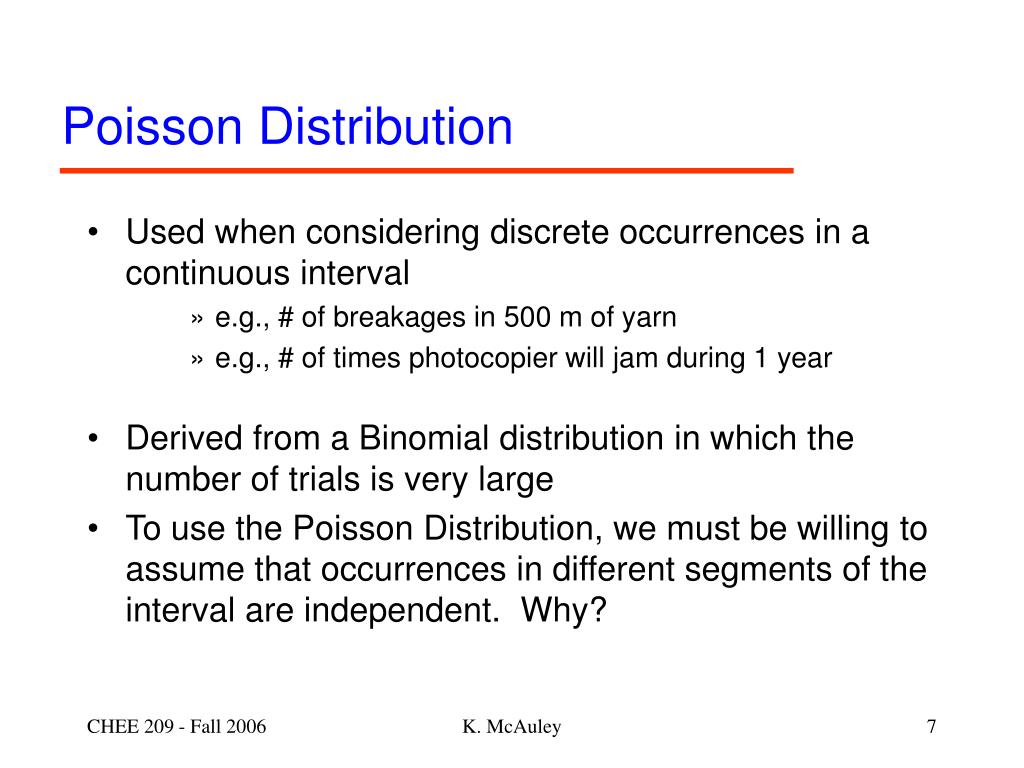 Poisson Distribution

• Used when considering discrete occurrences in a continuous interval

» e.g., # of breakages in 500 m of yarn

» e.g., # of times photocopier will jam during 1 year

• Derived from a Binomial distribution in which the number of trials is very large

• To use the Poisson Distribution, we must be willing to assume that occurrences in different segments of the interval are independent. Why?

CHEE 209 - Fall 2006

K. McAuley

7